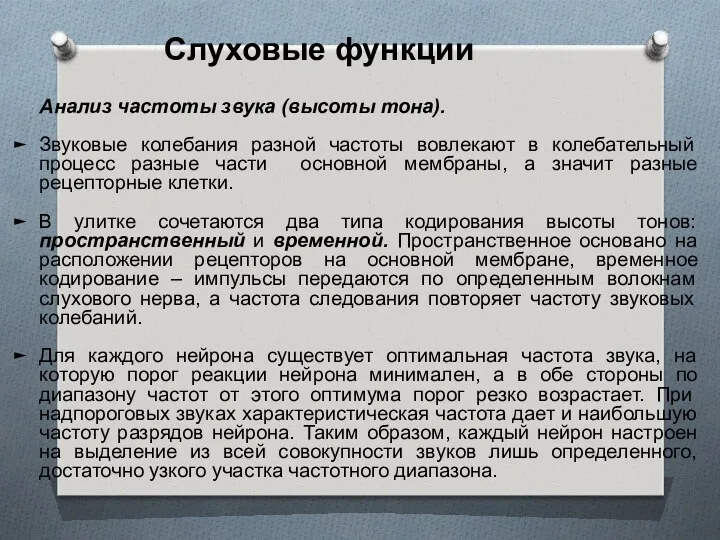 Слуховые функции

Анализ частоты звука (высоты тона).

► Звуковые колебания разной частоты вовлекают в колебательный процесс разные части основной мембраны, а значит разные рецепторные клетки.

► В улитке сочетаются два типа кодирования высоты тонов: пространственный и временной. Пространственное основано на расположении рецепторов на основной мембране, временное кодирование – импульсы передаются по определенным волокнам слухового нерва, а частота следования повторяет частоту звуковых колебаний.

► Для каждого нейрона существует оптимальная частота звука, на которую порог реакции нейрона минимален, а в обе стороны по диапазону частот от этого оптимума порог резко возрастает. При надпороговых звуках характеристическая частота дает и наибольшую частоту разрядов нейрона. Таким образом, каждый нейрон настроен на выделение из всей совокупности звуков лишь определенного, достаточно узкого участка частотного диапазона.